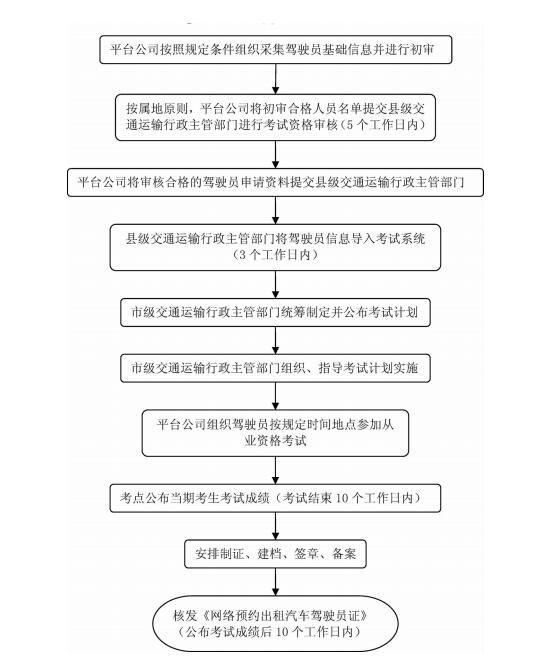 平台公司按照规定条件组织采集驾驶员基础信息并进行初审

按属地原则，平台公司将初审合格人员名单提交县级交通运输行政主管部门进行考试资格审核（5个工作日内）

平台公司将审核合格的驾驶员申请资料提交县级交通运输行政主管部门

县级交通运输行政主管部门将驾驶员信息导入考试系统（3个工作日内）

市级交通运输行政主管部门统筹制定并公布考试计划

市级交通运输行政主管部门组织、指导考试计划实施

平台公司组织驾驶员按规定时间地点参加从业资格考试

考点公布当期考生考试成绩（考试结束10个工作日内）

安排制证、建档、签章、备案

核发《网络预约出租汽车驾驶员证》（公布考试成绩后10个工作日内）